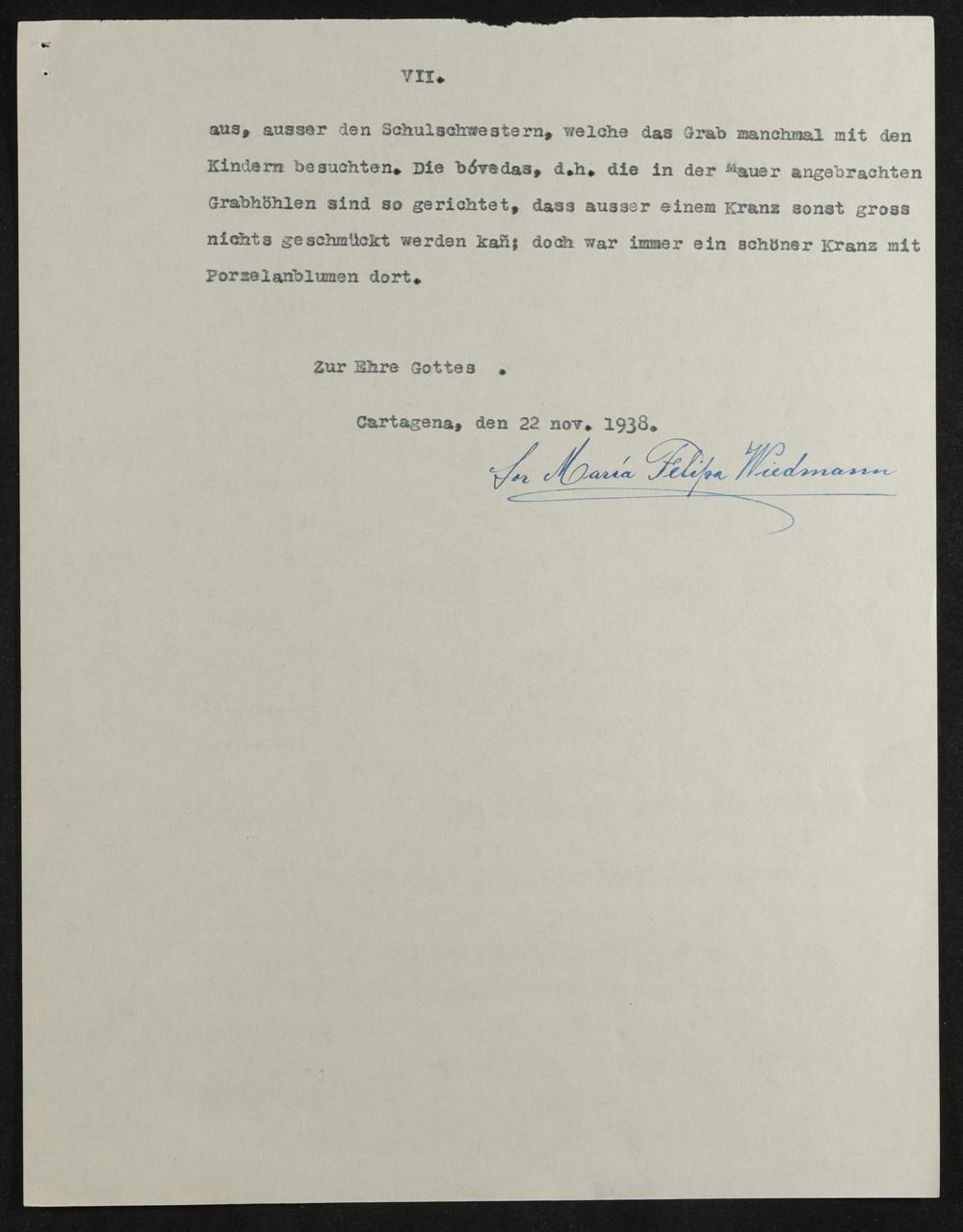 VII.

aus, ausser den Schulschwestern, welche das Grab manchmal mit den Kindern besuchten. Die bóvedas, d.h. die in der Mauer angebrachten Grabhöhlen sind so gerichtet, dass ausser einem Kranz sonst gross nichts geschmückt werden kañ; doch war immer ein schöner Kranz mit Porzelanblumen dort.

Zur Ehre Gottes .

Cartagena, den 22 nov. 1938.

Sor María Felipa Wiedmann